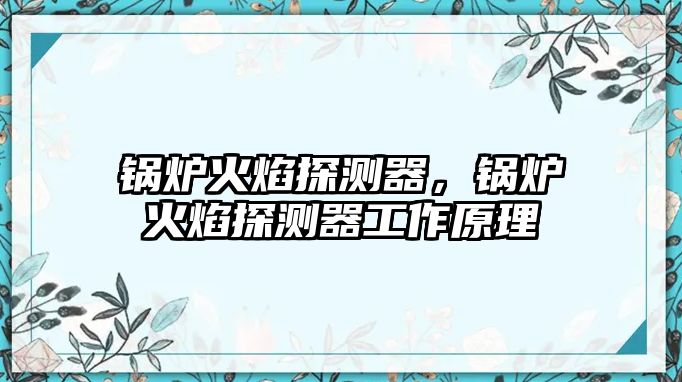 锅炉火焰探测器，锅炉火焰探测器工作原理